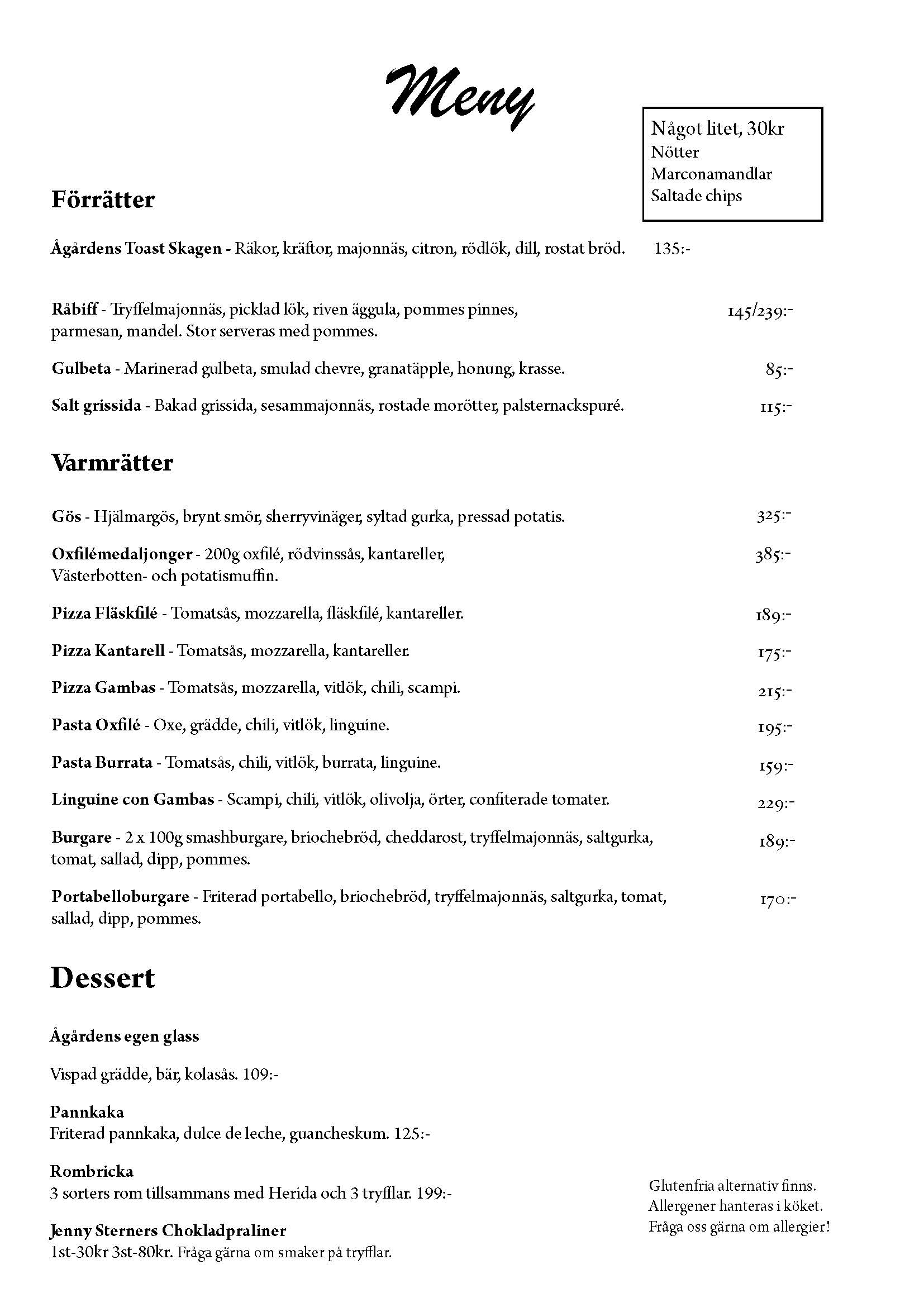 Meny

Något litet, 30kr
Nötter
Marconamandlar
Saltade chips

Förrätter

Ågårdens Toast Skagen - Räkor, kräftor, majonnäs, citron, rödlök, dill, rostat bröd. 135:-

Råbiff - Tryffelmajonnäs, picklad lök, riven äggula, pommes pinnes, parmesan, mandel. Stor serveras med pommes. 145/239:-

Gulbeta - Marinerad gulbeta, smulad chevre, granatäpple, honung, krasse. 85:-

Salt grissida - Bakad grissida, sesammajonnäs, rostade morötter, palsternackspuré. 115:-

Varmrätter

Gös - Hjälmargös, brynt smör, sherryvinäger, syltad gurka, pressad potatis. 325:-

Oxfilémedaljonger - 200g oxfilé, rödvinssås, kantareller, Västerbotten- och potatismuffin. 385:-

Pizza Fläskfilé - Tomatsås, mozzarella, fläskfilé, kantareller. 189:-

Pizza Kantarell - Tomatsås, mozzarella, kantareller. 175:-

Pizza Gambas - Tomatsås, mozzarella, vitlök, chili, scampi. 215:-

Pasta Oxfilé - Oxe, grädde, chili, vitlök, linguine. 195:-

Pasta Burrata - Tomatsås, chili, vitlök, burrata, linguine. 159:-

Linguine con Gambas - Scampi, chili, vitlök, olivolja, örter, confiterade tomater. 229:-

Burgare - 2 x 100g smashburgare, briochebröd, cheddarost, tryffelmajonnäs, saltgurka, tomat, sallad, dipp, pommes. 189:-

Portabelloburgare - Friterad portabello, briochebröd, tryffelmajonnäs, saltgurka, tomat, sallad, dipp, pommes. 170:-

Dessert

Ågårdens egen glass

Vispad grädde, bär, kolasås. 109:-

Pannkaka
Friterad pannkaka, dulce de leche, guancheskum. 125:-

Rombricka
3 sorters rom tillsammans med Herida och 3 tryfflar. 199:-

Jenny Sterners Chokladpraliner
1st-30kr 3st-80kr. Fråga gärna om smaker på tryfflar.

Glutenfria alternativ finns.
Allergener hanteras i köket.
Fråga oss gärna om allergier!